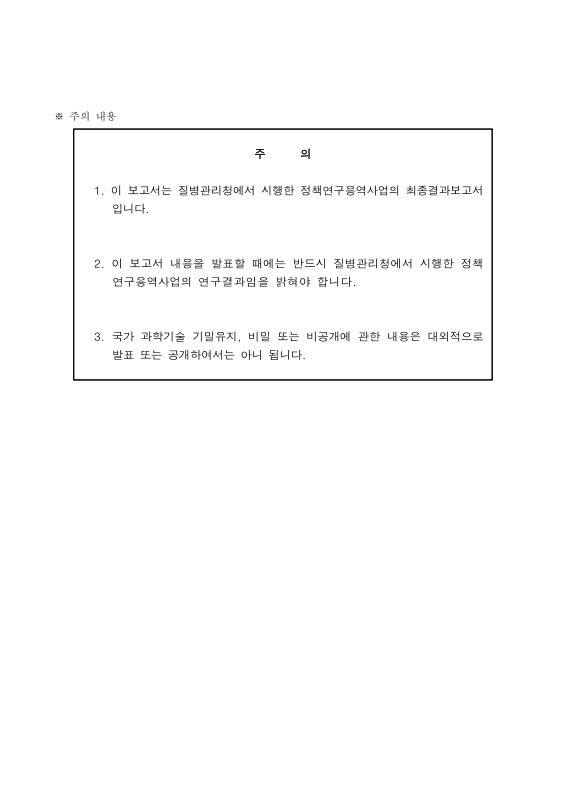 ※ 주의 내용

주 의

1. 이 보고서는 질병관리청에서 시행한 정책연구용역사업의 최종결과보고서입니다.

2. 이 보고서 내용을 발표할 때에는 반드시 질병관리청에서 시행한 정책연구용역사업의 연구결과임을 밝혀야 합니다.

3. 국가 과학기술 기밀유지, 비밀 또는 비공개에 관한 내용은 대외적으로 발표 또는 공개하여서는 아니 됩니다.